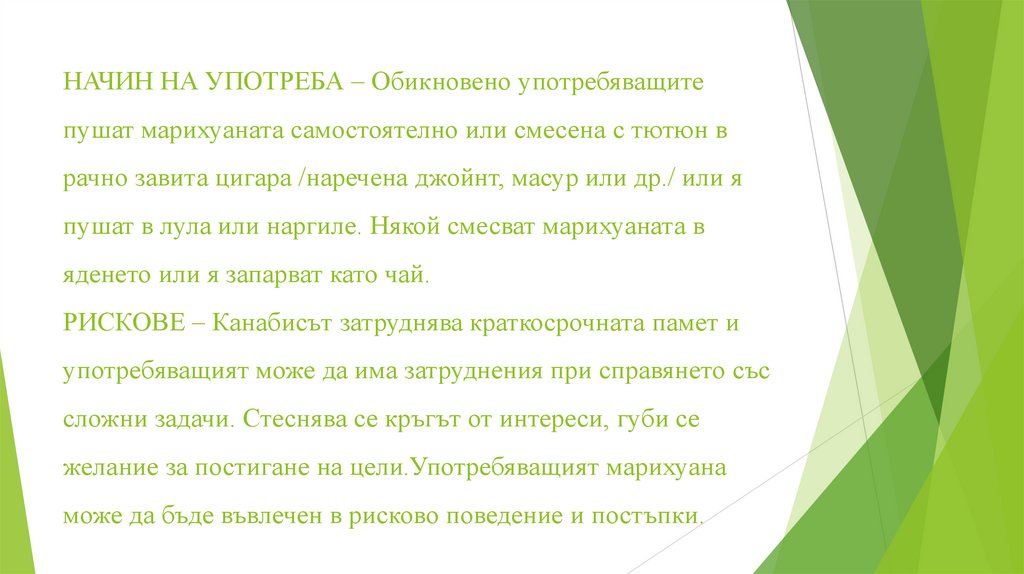 НАЧИН НА УПОТРЕБА – Обикновено употребяващите пушат марихуаната самостоятелно или смесена с тютюн в рачно завита цигара /наречена джойнт, масур или др./ или я пушат в лула или наргиле. Някой смесват марихуаната в яденето или я запарват като чай.
РИСКОВЕ – Канабисът затруднява краткосрочната памет и употребяващият може да има затруднения при справянето със сложни задачи. Стеснява се кръгът от интереси, губи се желание за постигане на цели.Употребяващият марихуана може да бъде въвлечен в рисково поведение и постъпки.